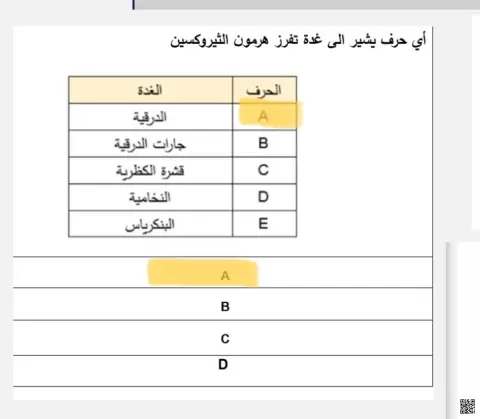 أي حرف يشير الى غدة تفرز هرمون الثيروكسين

| الحرف | الغدة |
|---|---|
| A | الدرقية |
| B | جارات الدرقية |
| C | قشرة الكظرية |
| D | النخامية |
| E | البنكرياس |

A

B

C

D